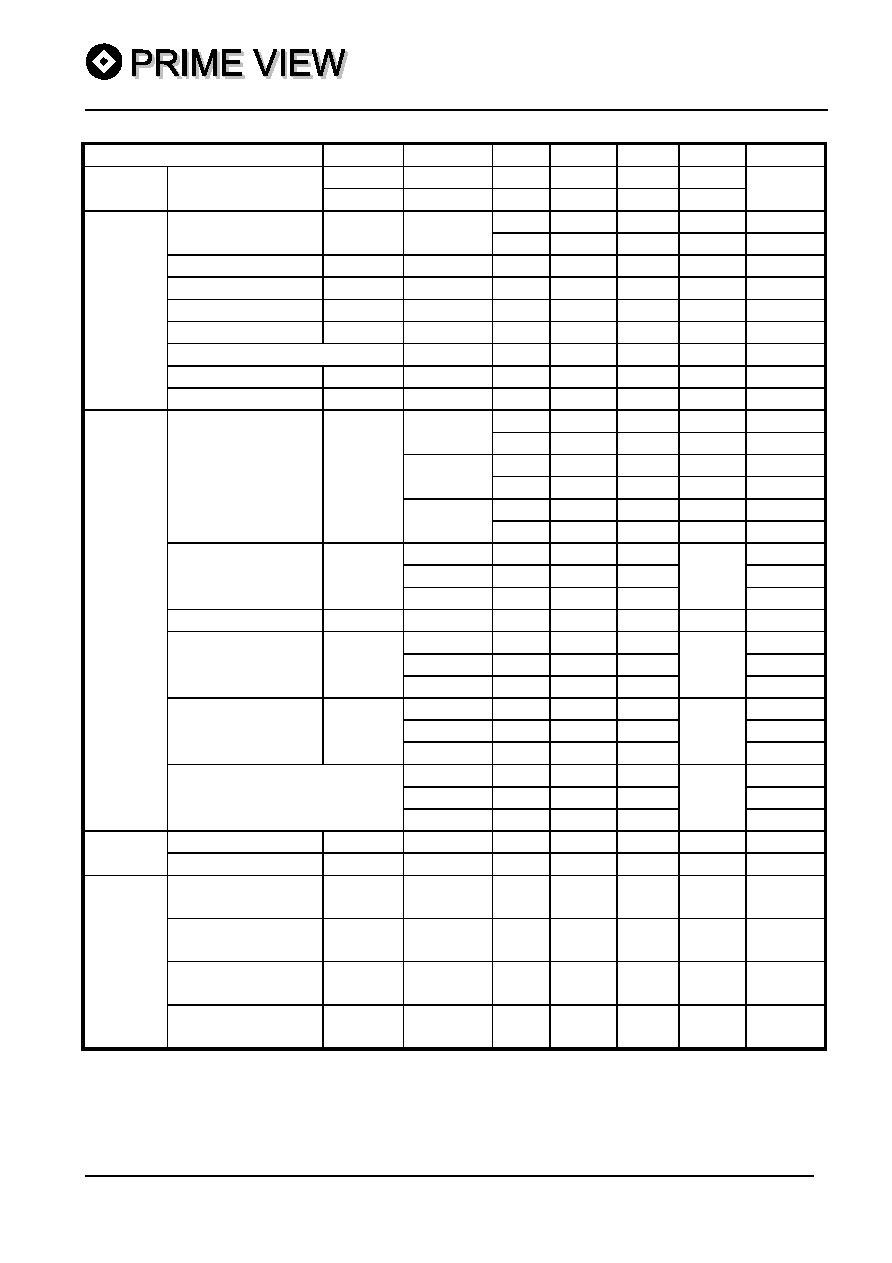 PRIME VIEW